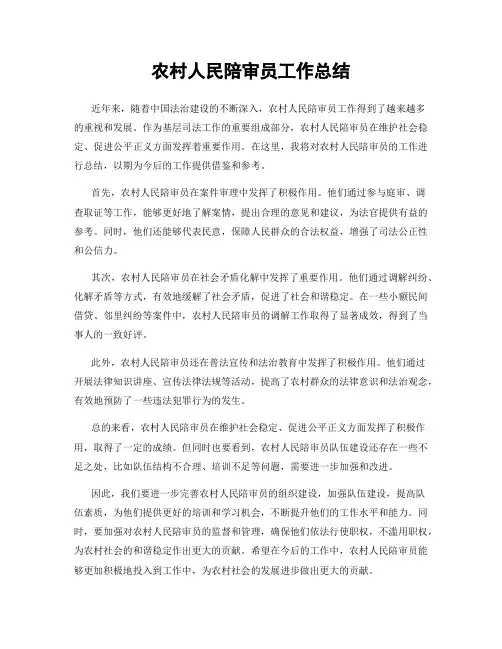 农村人民陪审员工作总结

近年来，随着中国法治建设的不断深入，农村人民陪审员工作得到了越来越多的重视和发展。作为基层司法工作的重要组成部分，农村人民陪审员在维护社会稳定、促进公平正义方面发挥着重要作用。在这里，我将对农村人民陪审员的工作进行总结，以期为今后的工作提供借鉴和参考。

首先，农村人民陪审员在案件审理中发挥了积极作用。他们通过参与庭审、调查取证等工作，能够更好地了解案情，提出合理的意见和建议，为法官提供有益的参考。同时，他们还能够代表民意，保障人民群众的合法权益，增强了司法公正性和公信力。

其次，农村人民陪审员在社会矛盾化解中发挥了重要作用。他们通过调解纠纷、化解矛盾等方式，有效地缓解了社会矛盾，促进了社会和谐稳定。在一些小额民间借贷、邻里纠纷等案件中，农村人民陪审员的调解工作取得了显著成效，得到了当事人的一致好评。

此外，农村人民陪审员还在普法宣传和法治教育中发挥了积极作用。他们通过开展法律知识讲座、宣传法律法规等活动，提高了农村群众的法律意识和法治观念，有效地预防了一些违法犯罪行为的发生。

总的来看，农村人民陪审员在维护社会稳定、促进公平正义方面发挥了积极作用，取得了一定的成绩。但同时也要看到，农村人民陪审员队伍建设还存在一些不足之处，比如队伍结构不合理、培训不足等问题，需要进一步加强和改进。

因此，我们要进一步完善农村人民陪审员的组织建设，加强队伍建设，提高队伍素质，为他们提供更好的培训和学习机会，不断提升他们的工作水平和能力。同时，要加强对农村人民陪审员的监督和管理，确保他们依法行使职权，不滥用职权，为农村社会的和谐稳定作出更大的贡献。希望在今后的工作中，农村人民陪审员能够更加积极地投入到工作中，为农村社会的发展进步做出更大的贡献。